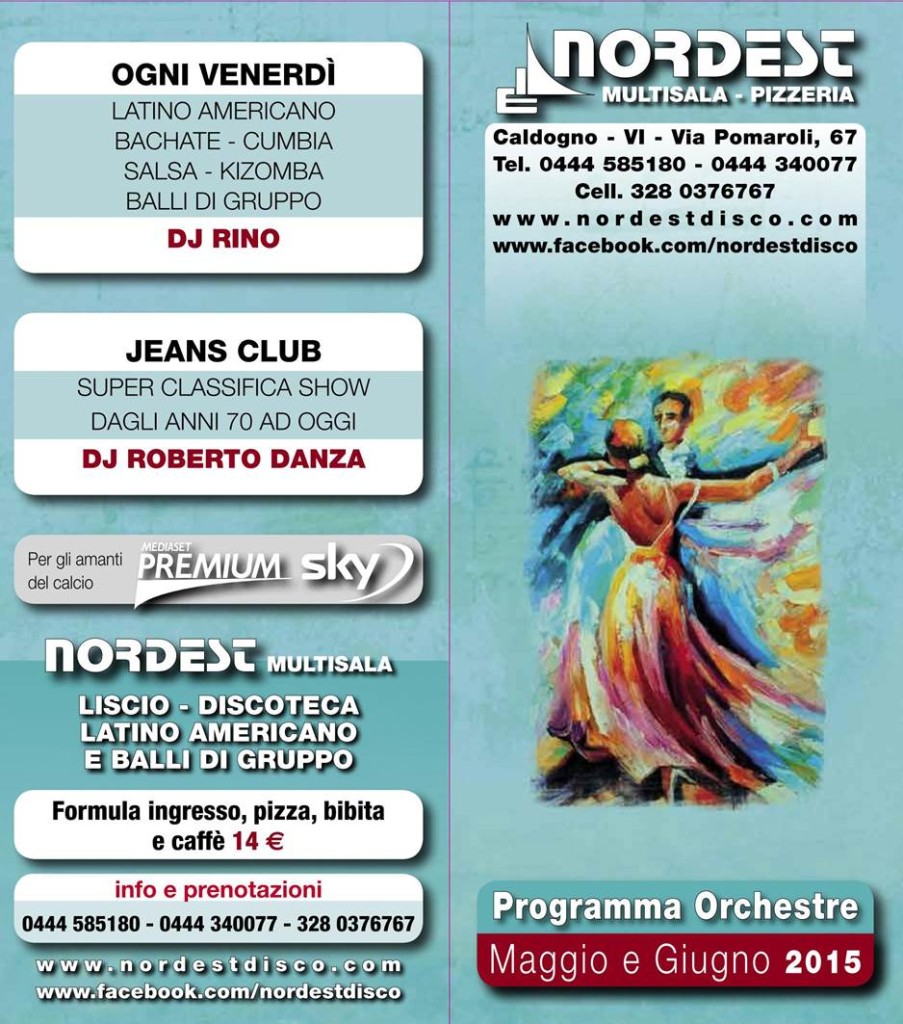 OGNI VENERDÌ
LATINO AMERICANO
BACHATE - CUMBIA
SALSA - KIZOMBA
BALLI DI GRUPPO
DJ RINO

JEANS CLUB
SUPER CLASSIFICA SHOW
DAGLI ANNI 70 AD OGGI
DJ ROBERTO DANZA

Per gli amanti del calcio MEDIASET PREMIUM sky

NORDEST MULTISALA
LISCIO - DISCOTECA
LATINO AMERICANO
E BALLI DI GRUPPO

Formula ingresso, pizza, bibita e caffè 14 €

info e prenotazioni
0444 585180 - 0444 340077 - 328 0376767

www.nordestdisco.com
www.facebook.com/nordestdisco

NORDEST
MULTISALA - PIZZERIA
Caldogno - VI - Via Pomaroli, 67
Tel. 0444 585180 - 0444 340077
Cell. 328 0376767
www.nordestdisco.com
www.facebook.com/nordestdisco

Programma Orchestre
Maggio e Giugno 2015